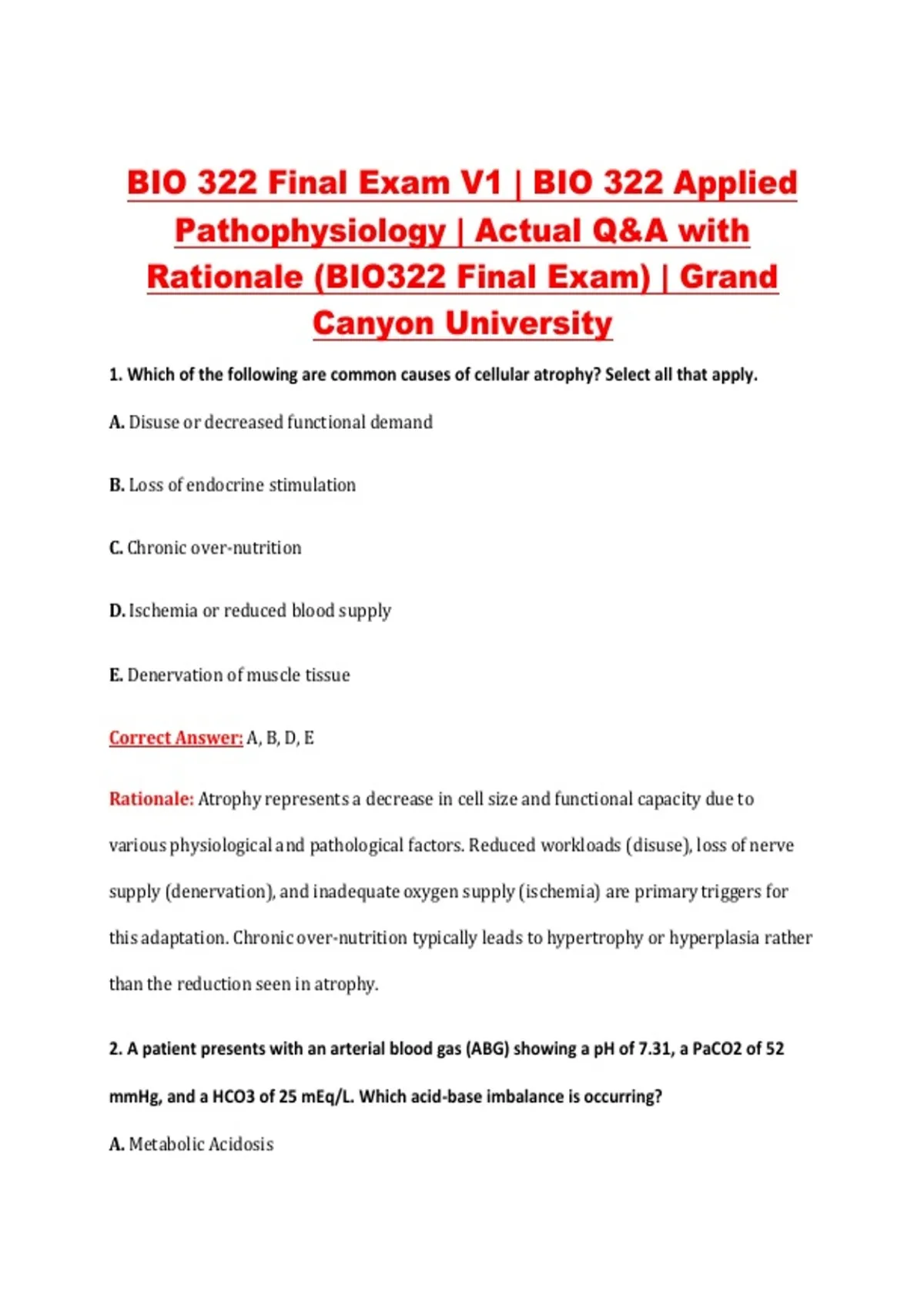 BIO 322 Final Exam V1 | BIO 322 Applied Pathophysiology | Actual Q&A with Rationale (BIO322 Final Exam) | Grand Canyon University

1. Which of the following are common causes of cellular atrophy? Select all that apply.

A. Disuse or decreased functional demand

B. Loss of endocrine stimulation

C. Chronic over-nutrition

D. Ischemia or reduced blood supply

E. Denervation of muscle tissue

Correct Answer: A, B, D, E

Rationale: Atrophy represents a decrease in cell size and functional capacity due to various physiological and pathological factors. Reduced workloads (disuse), loss of nerve supply (denervation), and inadequate oxygen supply (ischemia) are primary triggers for this adaptation. Chronic over-nutrition typically leads to hypertrophy or hyperplasia rather than the reduction seen in atrophy.

2. A patient presents with an arterial blood gas (ABG) showing a pH of 7.31, a PaCO2 of 52 mmHg, and a HCO3 of 25 mEq/L. Which acid-base imbalance is occurring?

A. Metabolic Acidosis